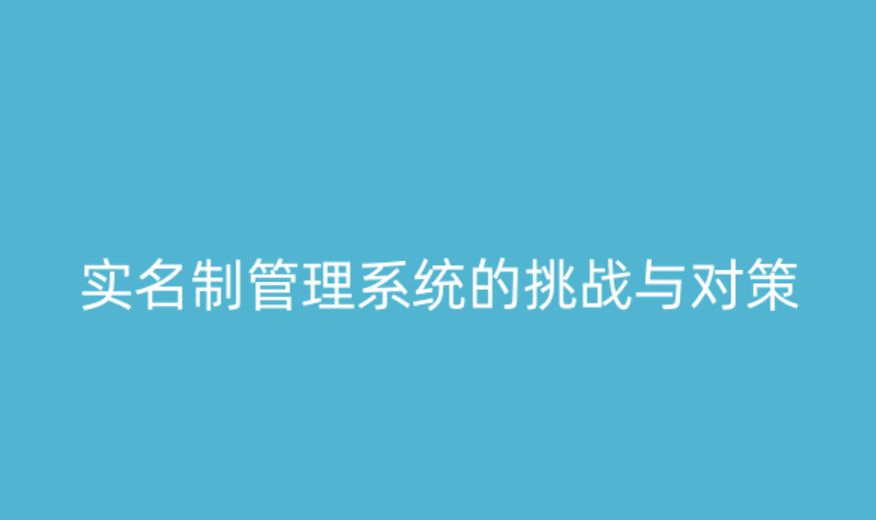 实名制管理系统的挑战与对策